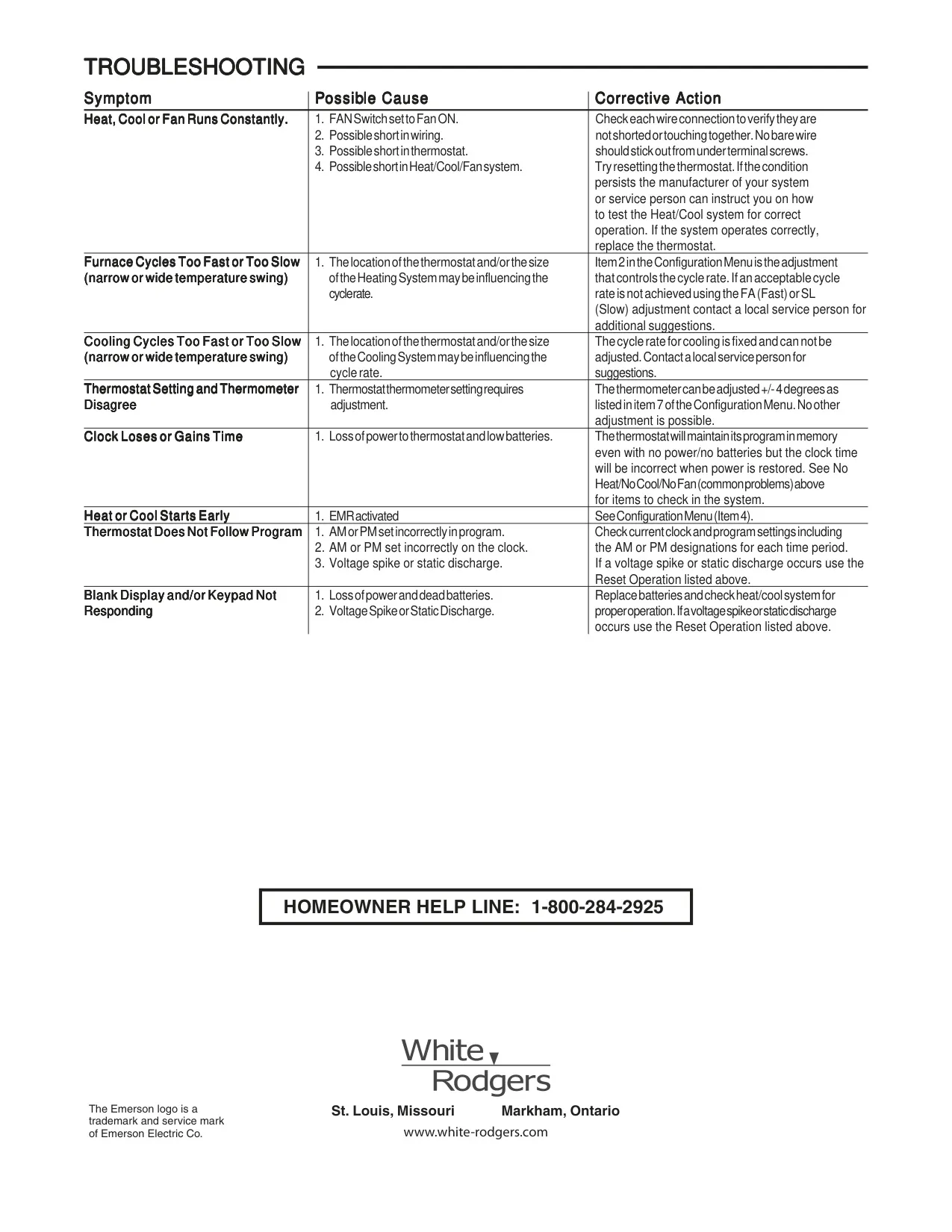 TROUBLESHOOTING

| Symptom | Possible Cause | Corrective Action |
|---|---|---|
| Heat, Cool or Fan Runs Constantly. | 1. FAN Switch set to Fan ON. 2. Possible short in wiring. 3. Possible short in thermostat. 4. Possible short in Heat/Cool/Fan system. | Check each wire connection to verify they are not shorted or touching together. No bare wire should stick out from under terminal screws. Try resetting the thermostat. If the condition persists the manufacturer of your system or service person can instruct you on how to test the Heat/Cool system for correct operation. If the system operates correctly, replace the thermostat. |
| Furnace Cycles Too Fast or Too Slow (narrow or wide temperature swing) | 1. The location of the thermostat and/or the size of the Heating System may be influencing the cycle rate. | Item 2 in the Configuration Menu is the adjustment that controls the cycle rate. If an acceptable cycle rate is not achieved using the FA (Fast) or SL (Slow) adjustment contact a local service person for additional suggestions. |
| Cooling Cycles Too Fast or Too Slow (narrow or wide temperature swing) | 1. The location of the thermostat and/or the size of the Cooling System may be influencing the cycle rate. | The cycle rate for cooling is fixed and can not be adjusted. Contact a local service person for suggestions. |
| Thermostat Setting and Thermometer Disagree | 1. Thermostat thermometer setting requires adjustment. | The thermometer can be adjusted +/- 4 degrees as listed in item 7 of the Configuration Menu. No other adjustment is possible. |
| Clock Loses or Gains Time | 1. Loss of power to thermostat and low batteries. | The thermostat will maintain its program in memory even with no power/no batteries but the clock time will be incorrect when power is restored. See No Heat/No Cool/No Fan (common problems) above for items to check in the system. |
| Heat or Cool Starts Early | 1. EMR activated | See Configuration Menu (Item 4). |
| Thermostat Does Not Follow Program | 1. AM or PM set incorrectly in program. 2. AM or PM set incorrectly on the clock. 3. Voltage spike or static discharge. | Check current clock and program settings including the AM or PM designations for each time period. If a voltage spike or static discharge occurs use the Reset Operation listed above. |
| Blank Display and/or Keypad Not Responding | 1. Loss of power and dead batteries. 2. Voltage Spike or Static Discharge. | Replace batteries and check heat/cool system for proper operation. If a voltage spike or static discharge occurs use the Reset Operation listed above. |

HOMEOWNER HELP LINE: 1-800-284-2925

White Rodgers

The Emerson logo is a trademark and service mark of Emerson Electric Co.

St. Louis, Missouri Markham, Ontario

www.white-rodgers.com